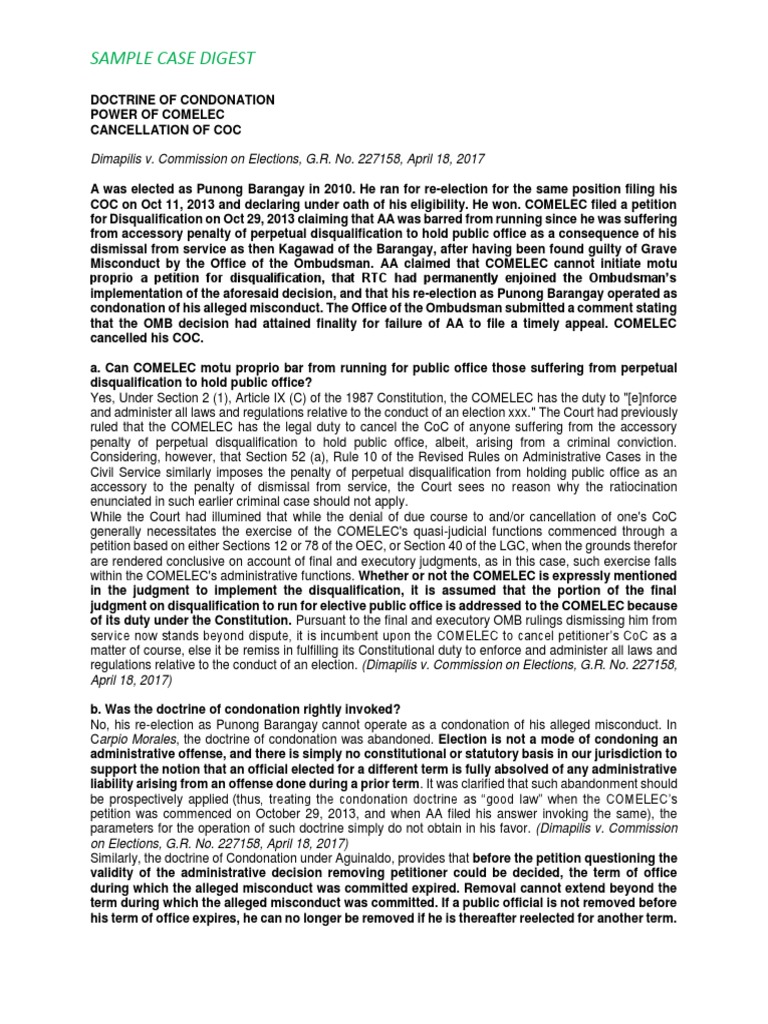 SAMPLE CASE DIGEST

DOCTRINE OF CONDONATION
POWER OF COMELEC
CANCELLATION OF COC

Dimapilis v. Commission on Elections, G.R. No. 227158, April 18, 2017

A was elected as Punong Barangay in 2010. He ran for re-election for the same position filing his COC on Oct 11, 2013 and declaring under oath of his eligibility. He won. COMELEC filed a petition for Disqualification on Oct 29, 2013 claiming that AA was barred from running since he was suffering from accessory penalty of perpetual disqualification to hold public office as a consequence of his dismissal from service as then Kagawad of the Barangay, after having been found guilty of Grave Misconduct by the Office of the Ombudsman. AA claimed that COMELEC cannot initiate motu proprio a petition for disqualification, that RTC had permanently enjoined the Ombudsman's implementation of the aforesaid decision, and that his re-election as Punong Barangay operated as condonation of his alleged misconduct. The Office of the Ombudsman submitted a comment stating that the OMB decision had attained finality for failure of AA to file a timely appeal. COMELEC cancelled his COC.

a. Can COMELEC motu proprio bar from running for public office those suffering from perpetual disqualification to hold public office?
Yes, Under Section 2 (1), Article IX (C) of the 1987 Constitution, the COMELEC has the duty to "[e]nforce and administer all laws and regulations relative to the conduct of an election xxx." The Court had previously ruled that the COMELEC has the legal duty to cancel the CoC of anyone suffering from the accessory penalty of perpetual disqualification to hold public office, albeit, arising from a criminal conviction. Considering, however, that Section 52 (a), Rule 10 of the Revised Rules on Administrative Cases in the Civil Service similarly imposes the penalty of perpetual disqualification from holding public office as an accessory to the penalty of dismissal from service, the Court sees no reason why the ratiocination enunciated in such earlier criminal case should not apply.
While the Court had illumined that while the denial of due course to and/or cancellation of one's CoC generally necessitates the exercise of the COMELEC's quasi-judicial functions commenced through a petition based on either Sections 12 or 78 of the OEC, or Section 40 of the LGC, when the grounds therefor are rendered conclusive on account of final and executory judgments, as in this case, such exercise falls within the COMELEC's administrative functions. Whether or not the COMELEC is expressly mentioned in the judgment to implement the disqualification, it is assumed that the portion of the final judgment on disqualification to run for elective public office is addressed to the COMELEC because of its duty under the Constitution. Pursuant to the final and executory OMB rulings dismissing him from service now stands beyond dispute, it is incumbent upon the COMELEC to cancel petitioner's CoC as a matter of course, else it be remiss in fulfilling its Constitutional duty to enforce and administer all laws and regulations relative to the conduct of an election. (Dimapilis v. Commission on Elections, G.R. No. 227158, April 18, 2017)

b. Was the doctrine of condonation rightly invoked?
No, his re-election as Punong Barangay cannot operate as a condonation of his alleged misconduct. In Carpio Morales, the doctrine of condonation was abandoned. Election is not a mode of condoning an administrative offense, and there is simply no constitutional or statutory basis in our jurisdiction to support the notion that an official elected for a different term is fully absolved of any administrative liability arising from an offense done during a prior term. It was clarified that such abandonment should be prospectively applied (thus, treating the condonation doctrine as "good law" when the COMELEC's petition was commenced on October 29, 2013, and when AA filed his answer invoking the same), the parameters for the operation of such doctrine simply do not obtain in his favor. (Dimapilis v. Commission on Elections, G.R. No. 227158, April 18, 2017)
Similarly, the doctrine of Condonation under Aguinaldo, provides that before the petition questioning the validity of the administrative decision removing petitioner could be decided, the term of office during which the alleged misconduct was committed expired. Removal cannot extend beyond the term during which the alleged misconduct was committed. If a public official is not removed before his term of office expires, he can no longer be removed if he is thereafter reelected for another term.